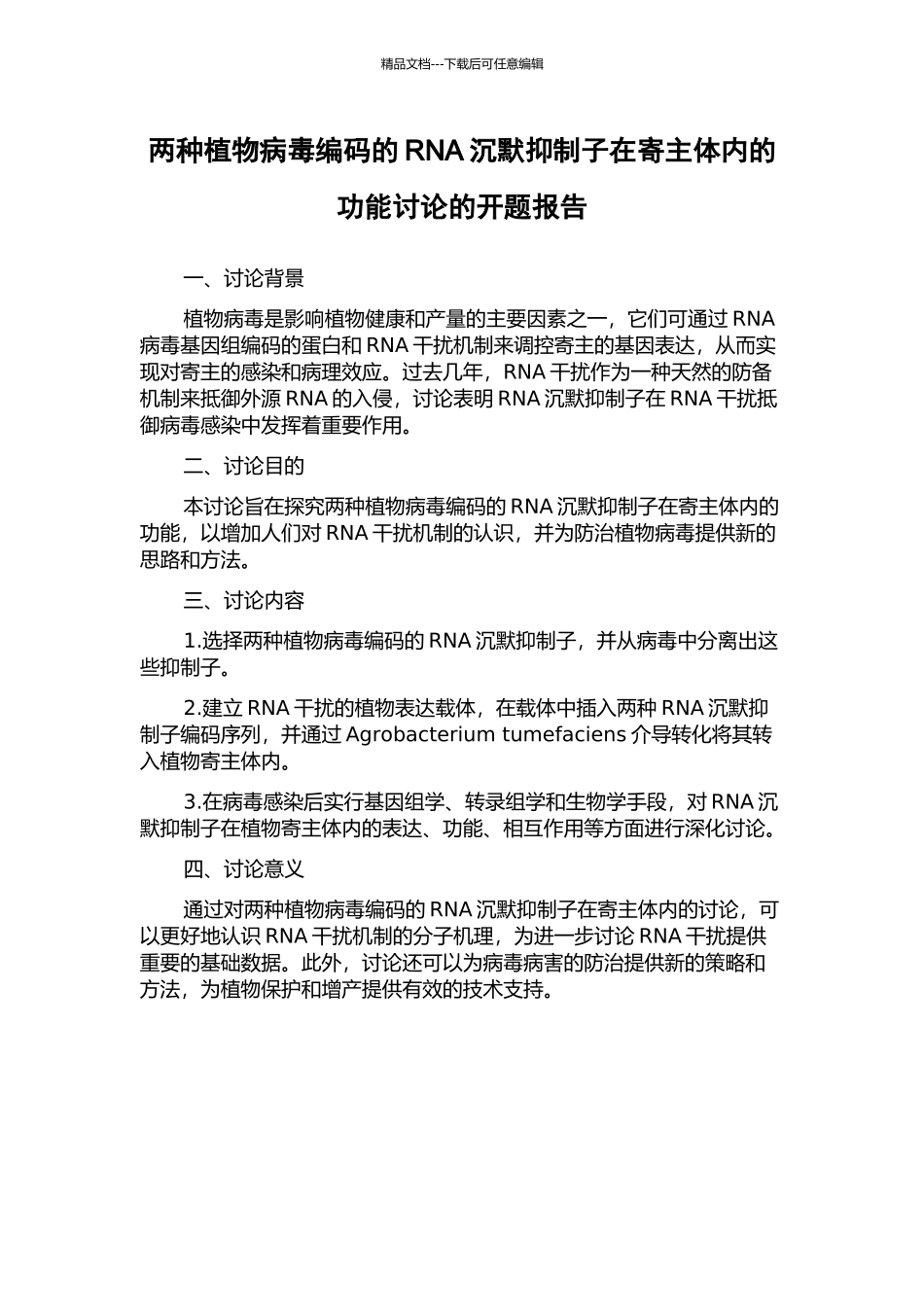 精品文档---下载后可任意编辑

两种植物病毒编码的 RNA 沉默抑制子在寄主体内的功能讨论的开题报告

一、讨论背景

植物病毒是影响植物健康和产量的主要因素之一，它们可通过 RNA 病毒基因组编码的蛋白和 RNA 干扰机制来调控寄主的基因表达，从而实现对寄主的感染和病理效应。过去几年，RNA 干扰作为一种天然的防备机制来抵御外源 RNA 的入侵，讨论表明 RNA 沉默抑制子在 RNA 干扰抵御病毒感染中发挥着重要作用。

二、讨论目的

本讨论旨在探究两种植物病毒编码的 RNA 沉默抑制子在寄主体内的功能，以增加人们对 RNA 干扰机制的认识，并为防治植物病毒提供新的思路和方法。

三、讨论内容

1.选择两种植物病毒编码的 RNA 沉默抑制子，并从病毒中分离出这些抑制子。

2.建立 RNA 干扰的植物表达载体，在载体中插入两种 RNA 沉默抑制子编码序列，并通过 Agrobacterium tumefaciens 介导转化将其转入植物寄主体内。

3.在病毒感染后实行基因组学、转录组学和生物学手段，对 RNA 沉默抑制子在植物寄主体内的表达、功能、相互作用等方面进行深化讨论。

四、讨论意义

通过对两种植物病毒编码的 RNA 沉默抑制子在寄主体内的讨论，可以更好地认识 RNA 干扰机制的分子机理，为进一步讨论 RNA 干扰提供重要的基础数据。此外，讨论还可以为病毒病害的防治提供新的策略和方法，为植物保护和增产提供有效的技术支持。